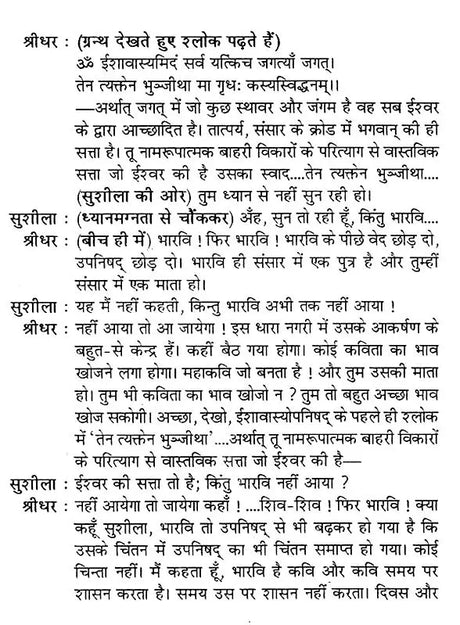 श्रीधर : (ग्रन्थ देखते हुए श्लोक पढ़ते हैं)
ॐ ईशावास्यमिदं सर्व यत्किंच जगत्याँ जगत्।
तेन त्यक्तेन भुञ्जीथा मा गृधः कस्यस्विद्धनम्।।
—अर्थात् जगत् में जो कुछ स्थावर और जंगम है वह सब ईश्वर के द्वारा आच्छादित है। तात्पर्य, संसार के क्रोड में भगवान् की ही सत्ता है। तू नामरूपात्मक बाहरी विकारों के परित्याग से वास्तविक सत्ता जो ईश्वर की है उसका स्वाद....तेन त्यक्तेन भुञ्जीथा.... (सुशीला की ओर) तुम ध्यान से नहीं सुन रही हो।

सुशीला : (ध्यानमग्नता से चौंककर) अँह, सुन तो रही हूँ, किंतु भारवि....

श्रीधर : (बीच ही में) भारवि ! फिर भारवि ! भारवि के पीछे वेद छोड़ दो, उपनिषद् छोड़ दो। भारवि ही संसार में एक पुत्र है और तुम्हीं संसार में एक माता हो।

सुशीला : यह मैं नहीं कहती, किन्तु भारवि अभी तक नहीं आया !

श्रीधर : नहीं आया तो आ जायेगा ! इस धारा नगरी में उसके आकर्षण के बहुत-से केन्द्र हैं। कहीं बैठ गया होगा। कोई कविता का भाव खोजने लगा होगा। महाकवि जो बनता है ! और तुम उसकी माता हो। तुम भी कविता का भाव खोजो न ? तुम तो बहुत अच्छा भाव खोज सकोगी। अच्छा, देखो, ईशावास्योपनिषद् के पहले ही श्लोक में 'तेन त्यक्तेन भुञ्जीथा'....अर्थात् तू नामरूपात्मक बाहरी विकारों के परित्याग से वास्तविक सत्ता जो ईश्वर की है—

सुशीला : ईश्वर की सत्ता तो है; किंतु भारवि नहीं आया ?

श्रीधर : नहीं आयेगा तो जायेगा कहाँ ! ....शिव-शिव ! फिर भारवि ! क्या कहूँ सुशीला, भारवि तो उपनिषद् से भी बढ़कर हो गया है कि उसके चिंतन में उपनिषद् का भी चिंतन समाप्त हो गया। कोई चिन्ता नहीं। मैं कहता हूँ, भारवि है कवि और कवि समय पर शासन करता है। समय उस पर शासन नहीं करता। दिवस और